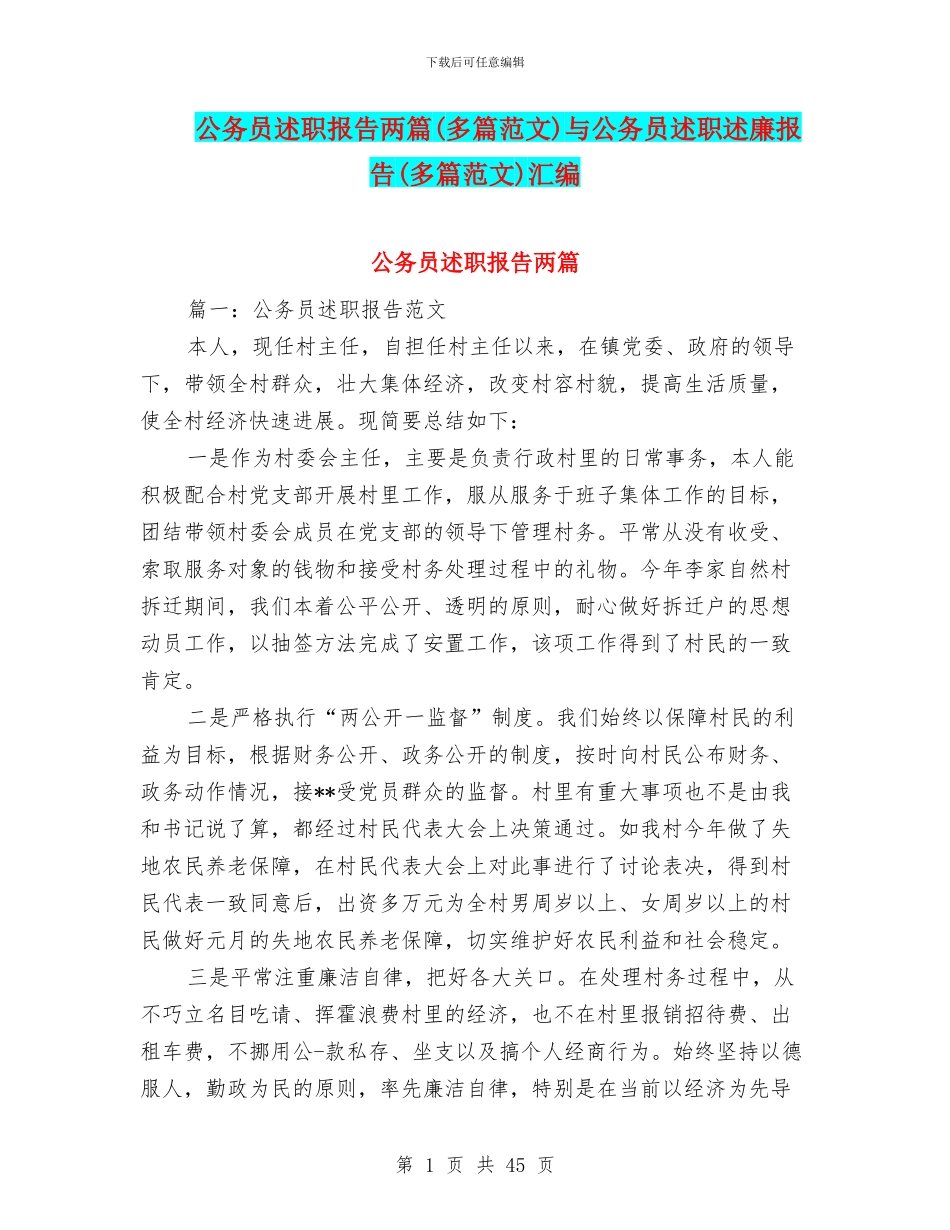 下载后可任意编辑

公务员述职报告两篇(多篇范文)与公务员述职述廉报告(多篇范文)汇编

公务员述职报告两篇

篇一：公务员述职报告范文

本人，现任村主任，自担任村主任以来，在镇党委、政府的领导下，带领全村群众，壮大集体经济，改变村容村貌，提高生活质量，使全村经济快速进展。现简要总结如下：

一是作为村委会主任，主要是负责行政村里的日常事务，本人能积极配合村党支部开展村里工作，服从服务于班子集体工作的目标，团结带领村委会成员在党支部的领导下管理村务。平常从没有收受、索取服务对象的钱物和接受村务处理过程中的礼物。今年李家自然村拆迁期间，我们本着公平公开、透明的原则，耐心做好拆迁户的思想动员工作，以抽签方法完成了安置工作，该项工作得到了村民的一致肯定。

二是严格执行“两公开一监督”制度。我们始终以保障村民的利益为目标，根据财务公开、政务公开的制度，按时向村民公布财务、政务动作情况，接**受党员群众的监督。村里有重大事项也不是由我和书记说了算，都经过村民代表大会上决策通过。如我村今年做了失地农民养老保障，在村民代表大会上对此事进行了讨论表决，得到村民代表一致同意后，出资多万元为全村男周岁以上、女周岁以上的村民做好元月的失地农民养老保障，切实维护好农民利益和社会稳定。

三是平常注重廉洁自律，把好各大关口。在处理村务过程中，从不巧立名目吃请、挥霍浪费村里的经济，也不在村里报销招待费、出租车费，不挪用公-款私存、坐支以及搞个人经商行为。始终坚持以德服人，勤政为民的原则，率先廉洁自律，特别是在当前以经济为先导

第 1 页 共 45 页